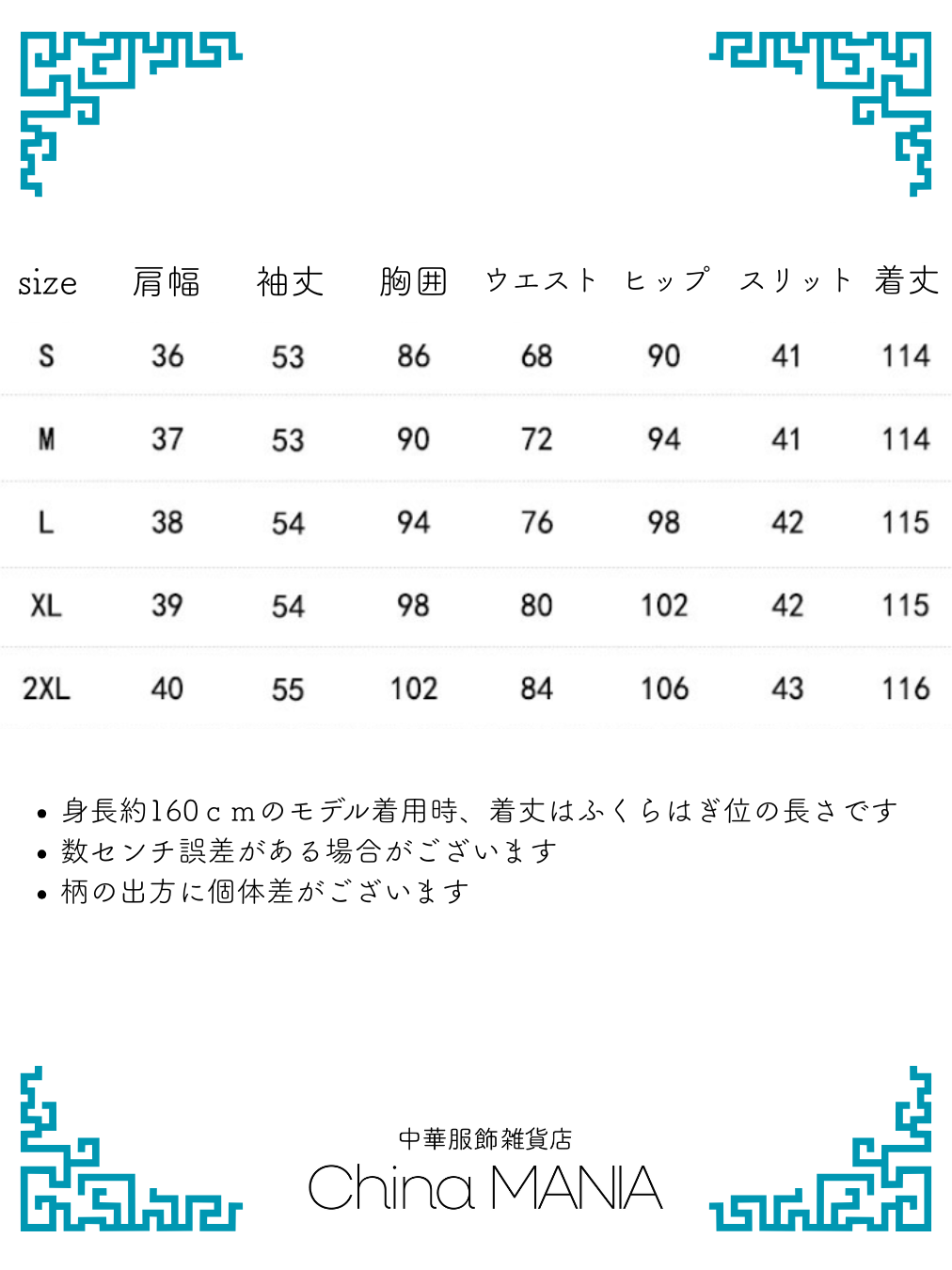 | size | 肩幅 | 袖丈 | 胸囲 | ウエスト | ヒップ | スリット | 着丈 |
|---|---|---|---|---|---|---|---|
| S | 36 | 53 | 86 | 68 | 90 | 41 | 114 |
| M | 37 | 53 | 90 | 72 | 94 | 41 | 114 |
| L | 38 | 54 | 94 | 76 | 98 | 42 | 115 |
| XL | 39 | 54 | 98 | 80 | 102 | 42 | 115 |
| 2XL | 40 | 55 | 102 | 84 | 106 | 43 | 116 |

• 身長約160ｃｍのモデル着用時、着丈はふくらはぎ位の長さです
• 数センチ誤差がある場合がございます
• 柄の出方に個体差がございます

中華服飾雑貨店
China MANIA